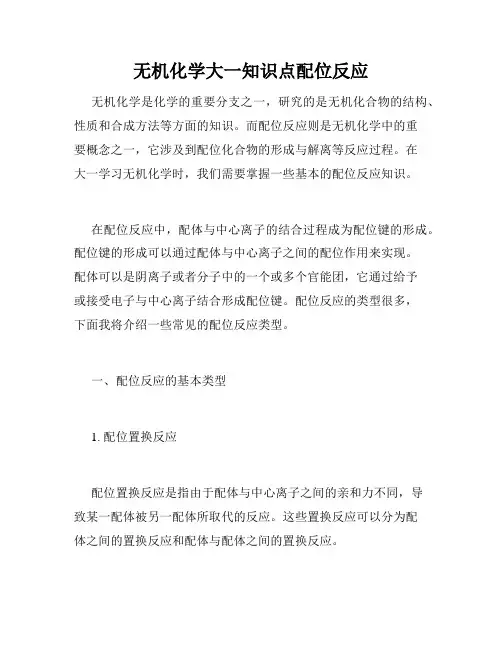 无机化学大一知识点配位反应

无机化学是化学的重要分支之一，研究的是无机化合物的结构、性质和合成方法等方面的知识。而配位反应则是无机化学中的重要概念之一，它涉及到配位化合物的形成与解离等反应过程。在大一学习无机化学时，我们需要掌握一些基本的配位反应知识。

在配位反应中，配体与中心离子的结合过程成为配位键的形成。配位键的形成可以通过配体与中心离子之间的配位作用来实现。配体可以是阴离子或者分子中的一个或多个官能团，它通过给予或接受电子与中心离子结合形成配位键。配位反应的类型很多，下面我将介绍一些常见的配位反应类型。

一、配位反应的基本类型

1. 配位置换反应

配位置换反应是指由于配体与中心离子之间的亲和力不同，导致某一配体被另一配体所取代的反应。这些置换反应可以分为配体之间的置换反应和配体与配体之间的置换反应。